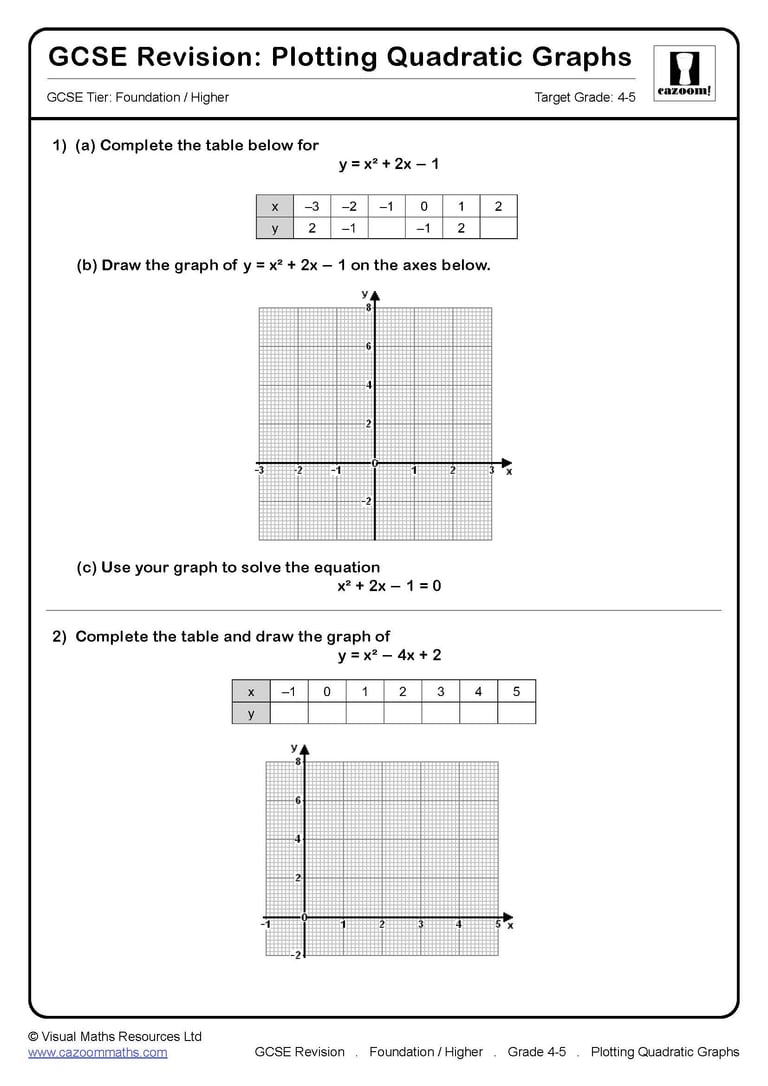 GCSE Revision: Plotting Quadratic Graphs

cazoom!

GCSE Tier: Foundation / Higher

Target Grade: 4-5

1) (a) Complete the table below for
$y = x^2 + 2x - 1$

| x | –3 | –2 | –1 | 0 | 1 | 2 |
|---|---|---|---|---|---|---|
| y | 2 | –1 |  | –1 | 2 |  |

(b) Draw the graph of $y = x^2 + 2x - 1$ on the axes below.

y
8
6
4
2
0
-2
-3 -2 -1 1 2 3 x

(c) Use your graph to solve the equation
$x^2 + 2x - 1 = 0$

2) Complete the table and draw the graph of
$y = x^2 - 4x + 2$

| x | –1 | 0 | 1 | 2 | 3 | 4 | 5 |
|---|---|---|---|---|---|---|---|
| y |  |  |  |  |  |  |  |

y
8
6
4
2
0
-2
-1 1 2 3 4 5 x

© Visual Maths Resources Ltd
www.cazoommaths.com

GCSE Revision . Foundation / Higher . Grade 4-5 . Plotting Quadratic Graphs